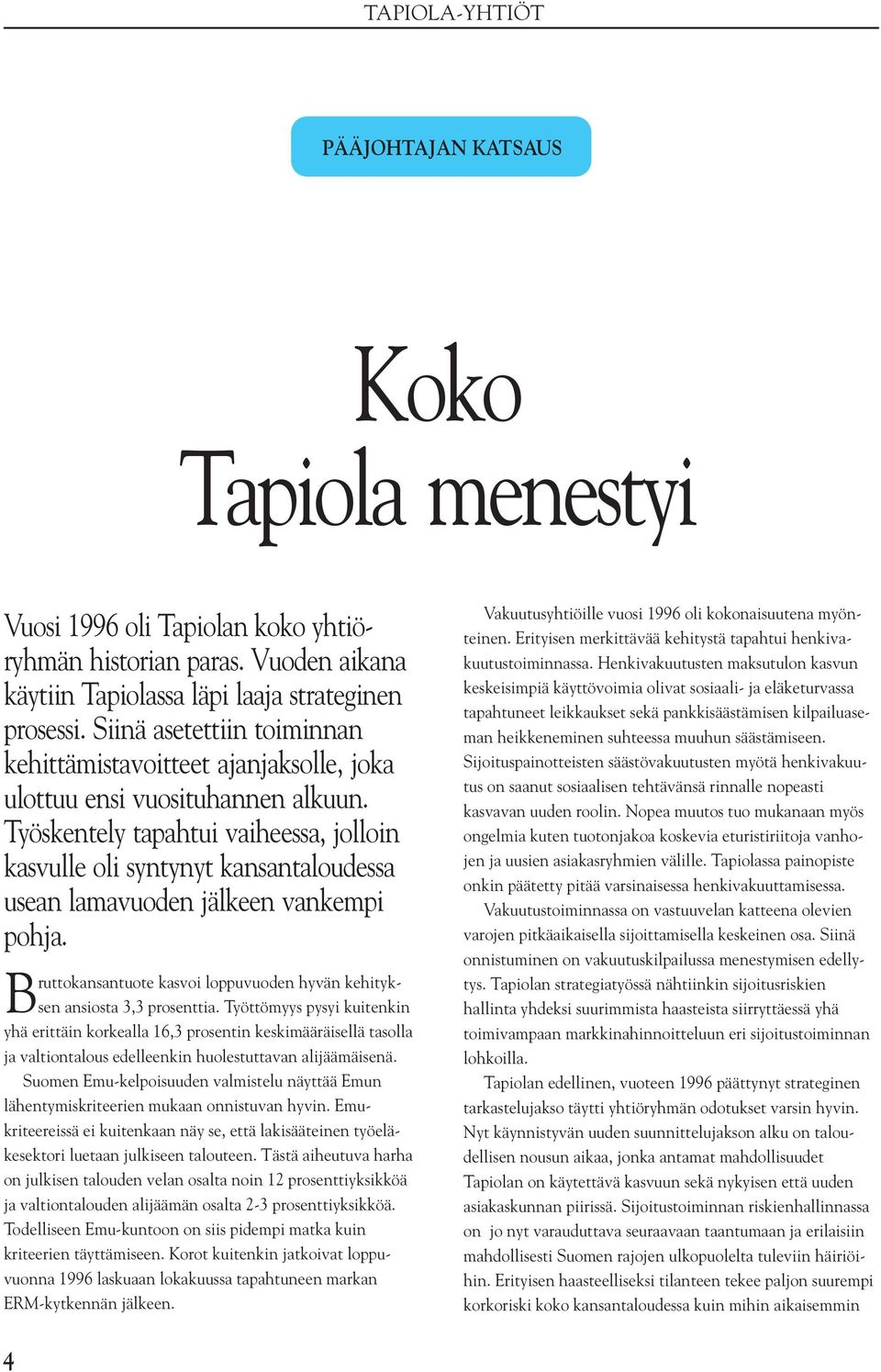 TAPIOLA-YHTIÖT

PÄÄJOHTAJAN KATSAUS

Koko Tapiola menestyi

Vuosi 1996 oli Tapiolan koko yhtiöryhmän historian paras. Vuoden aikana käytiin Tapiolassa läpi laaja strateginen prosessi. Siinä asetettiin toiminnan kehittämistavoitteet ajanjaksolle, joka ulottuu ensi vuosituhannen alkuun. Työskentely tapahtui vaiheessa, jolloin kasvulle oli syntynyt kansantaloudessa usean lamavuoden jälkeen vankempi pohja.

Bruttokansantuote kasvoi loppuvuoden hyvän kehityksen ansiosta 3,3 prosenttia. Työttömyys pysyi kuitenkin yhä erittäin korkealla 16,3 prosentin keskimääräisellä tasolla ja valtiontalous edelleenkin huolestuttavan alijäämäisenä.

Suomen Emu-kelpoisuuden valmistelu näyttää Emun lähentymiskriteerien mukaan onnistuvan hyvin. Emukriteereissä ei kuitenkaan näy se, että lakisääteinen työeläkesektori luetaan julkiseen talouteen. Tästä aiheutuva harha on julkisen talouden velan osalta noin 12 prosenttiyksikköä ja valtiontalouden alijäämän osalta 2-3 prosenttiyksikköä. Todelliseen Emu-kuntoon on siis pidempi matka kuin kriteerien täyttämiseen. Korot kuitenkin jatkoivat loppuvuonna 1996 laskuaan lokakuussa tapahtuneen markan ERM-kytkennän jälkeen.

Vakuutusyhtiöille vuosi 1996 oli kokonaisuutena myönteinen. Erityisen merkittävää kehitystä tapahtui henkivakuutustoiminnassa. Henkivakuutusten maksutulon kasvun keskeisimpiä käyttövoimia olivat sosiaali- ja eläketurvassa tapahtuneet leikkaukset sekä pankkisäästämisen kilpailuaseman heikkeneminen suhteessa muuhun säästämiseen. Sijoituspainotteisten säästövakuutusten myötä henkivakuutus on saanut sosiaalisen tehtävänsä rinnalle nopeasti kasvavan uuden roolin. Nopea muutos tuo mukanaan myös ongelmia kuten tuotonjakoa koskevia eturistiriitoja vanhojen ja uusien asiakasryhmien välille. Tapiolassa painopiste onkin päätetty pitää varsinaisessa henkivakuuttamisessa.

Vakuutustoiminnassa on vastuuvelan katteena olevien varojen pitkäaikaisella sijoittamisella keskeinen osa. Siinä onnistuminen on vakuutuskilpailussa menestymisen edellytys. Tapiolan strategiatyössä nähtiinkin sijoitusriskien hallinta yhdeksi suurimmista haasteista siirryttäessä yhä toimivampaan markkinahinnoitteluun eri sijoitustoiminnan lohkoilla.

Tapiolan edellinen, vuoteen 1996 päättynyt strateginen tarkastelujakso täytti yhtiöryhmän odotukset varsin hyvin. Nyt käynnistyvän uuden suunnittelujakson alku on taloudellisen nousun aikaa, jonka antamat mahdollisuudet Tapiolan on käytettävä kasvuun sekä nykyisen että uuden asiakaskunnan piirissä. Sijoitustoiminnan riskienhallinnassa on jo nyt varauduttava seuraavaan taantumaan ja erilaisiin mahdollisesti Suomen rajojen ulkopuolelta tuleviin häiriöihin. Erityisen haasteelliseksi tilanteen tekee paljon suurempi korkoriski koko kansantaloudessa kuin mihin aikaisemmin

4